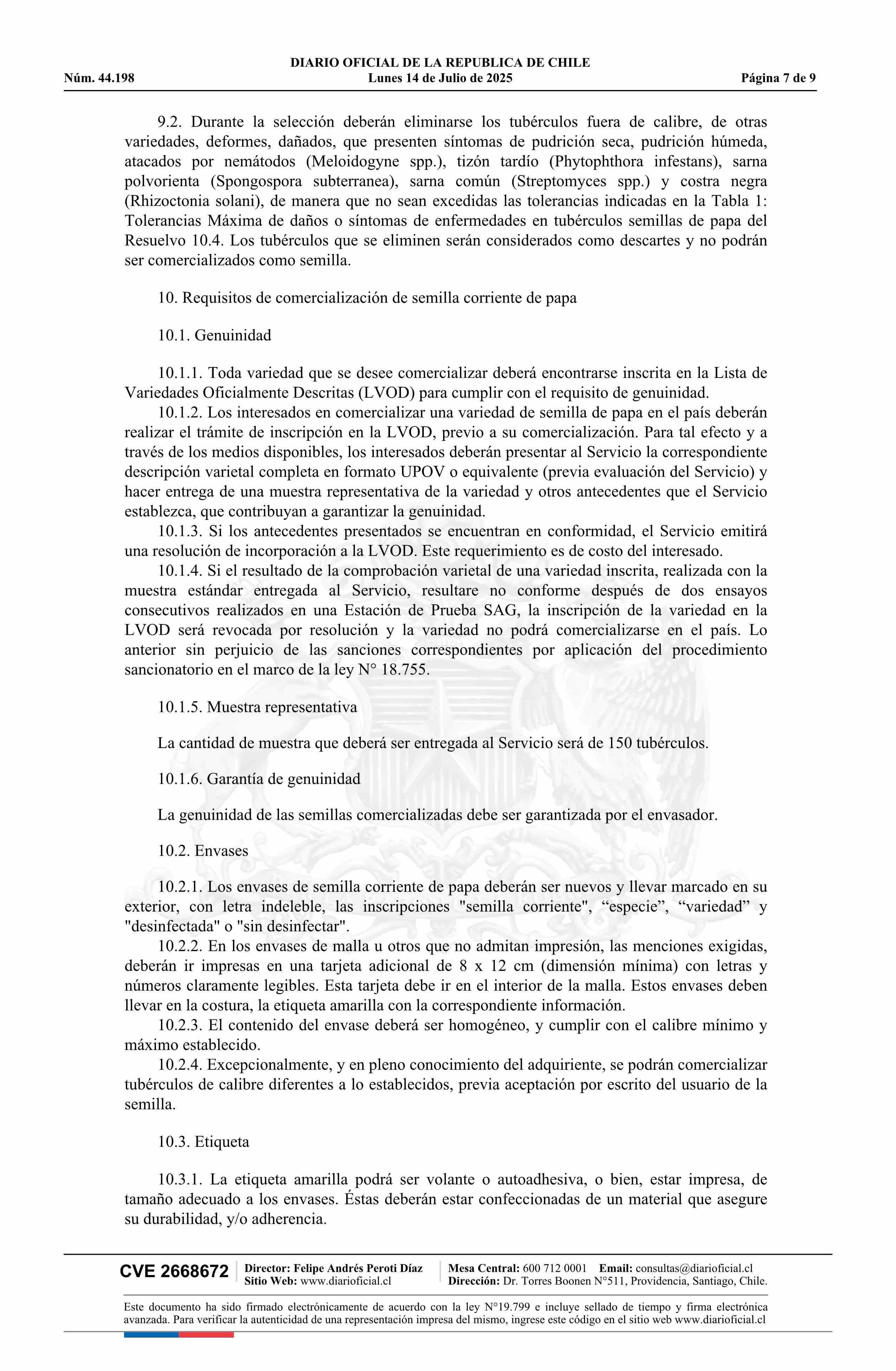 DIARIO OFICIAL DE LA REPUBLICA DE CHILE
Núm. 44.198 Lunes 14 de Julio de 2025 Página 7 de 9

9.2. Durante la selección deberán eliminarse los tubérculos fuera de calibre, de otras variedades, deformes, dañados, que presenten síntomas de pudrición seca, pudrición húmeda, atacados por nemátodos (Meloidogyne spp.), tizón tardío (Phytophthora infestans), sarna polvorienta (Spongospora subterranea), sarna común (Streptomyces spp.) y costra negra (Rhizoctonia solani), de manera que no sean excedidas las tolerancias indicadas en la Tabla 1: Tolerancias Máxima de daños o síntomas de enfermedades en tubérculos semillas de papa del Resuelvo 10.4. Los tubérculos que se eliminen serán considerados como descartes y no podrán ser comercializados como semilla.

10. Requisitos de comercialización de semilla corriente de papa

10.1. Genuinidad

10.1.1. Toda variedad que se desee comercializar deberá encontrarse inscrita en la Lista de Variedades Oficialmente Descritas (LVOD) para cumplir con el requisito de genuinidad.
10.1.2. Los interesados en comercializar una variedad de semilla de papa en el país deberán realizar el trámite de inscripción en la LVOD, previo a su comercialización. Para tal efecto y a través de los medios disponibles, los interesados deberán presentar al Servicio la correspondiente descripción varietal completa en formato UPOV o equivalente (previa evaluación del Servicio) y hacer entrega de una muestra representativa de la variedad y otros antecedentes que el Servicio establezca, que contribuyan a garantizar la genuinidad.
10.1.3. Si los antecedentes presentados se encuentran en conformidad, el Servicio emitirá una resolución de incorporación a la LVOD. Este requerimiento es de costo del interesado.
10.1.4. Si el resultado de la comprobación varietal de una variedad inscrita, realizada con la muestra estándar entregada al Servicio, resultare no conforme después de dos ensayos consecutivos realizados en una Estación de Prueba SAG, la inscripción de la variedad en la LVOD será revocada por resolución y la variedad no podrá comercializarse en el país. Lo anterior sin perjuicio de las sanciones correspondientes por aplicación del procedimiento sancionatorio en el marco de la ley N° 18.755.

10.1.5. Muestra representativa

La cantidad de muestra que deberá ser entregada al Servicio será de 150 tubérculos.

10.1.6. Garantía de genuinidad

La genuinidad de las semillas comercializadas debe ser garantizada por el envasador.

10.2. Envases

10.2.1. Los envases de semilla corriente de papa deberán ser nuevos y llevar marcado en su exterior, con letra indeleble, las inscripciones "semilla corriente", “especie”, “variedad” y "desinfectada" o "sin desinfectar".
10.2.2. En los envases de malla u otros que no admitan impresión, las menciones exigidas, deberán ir impresas en una tarjeta adicional de 8 x 12 cm (dimensión mínima) con letras y números claramente legibles. Esta tarjeta debe ir en el interior de la malla. Estos envases deben llevar en la costura, la etiqueta amarilla con la correspondiente información.
10.2.3. El contenido del envase deberá ser homogéneo, y cumplir con el calibre mínimo y máximo establecido.
10.2.4. Excepcionalmente, y en pleno conocimiento del adquiriente, se podrán comercializar tubérculos de calibre diferentes a lo establecidos, previa aceptación por escrito del usuario de la semilla.

10.3. Etiqueta

10.3.1. La etiqueta amarilla podrá ser volante o autoadhesiva, o bien, estar impresa, de tamaño adecuado a los envases. Éstas deberán estar confeccionadas de un material que asegure su durabilidad, y/o adherencia.

CVE 2668672 Director: Felipe Andrés Peroti Díaz Sitio Web: www.diarioficial.cl Mesa Central: 600 712 0001 Email: consultas@diarioficial.cl Dirección: Dr. Torres Boonen N°511, Providencia, Santiago, Chile.

Este documento ha sido firmado electrónicamente de acuerdo con la ley N°19.799 e incluye sellado de tiempo y firma electrónica avanzada. Para verificar la autenticidad de una representación impresa del mismo, ingrese este código en el sitio web www.diarioficial.cl